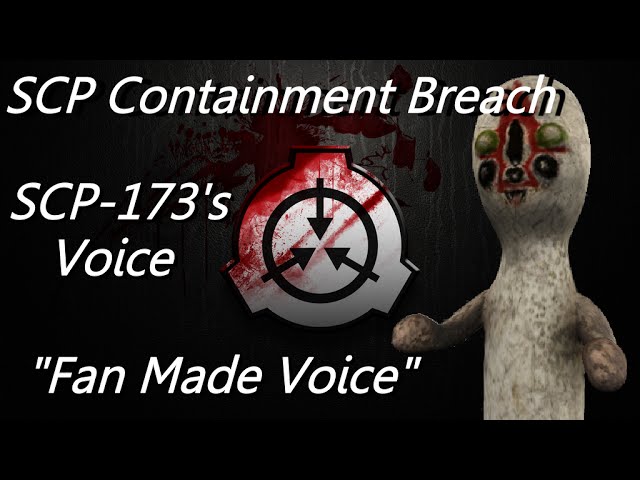 SCP Containment Breach

SCP-173's Voice

"Fan Made Voice"